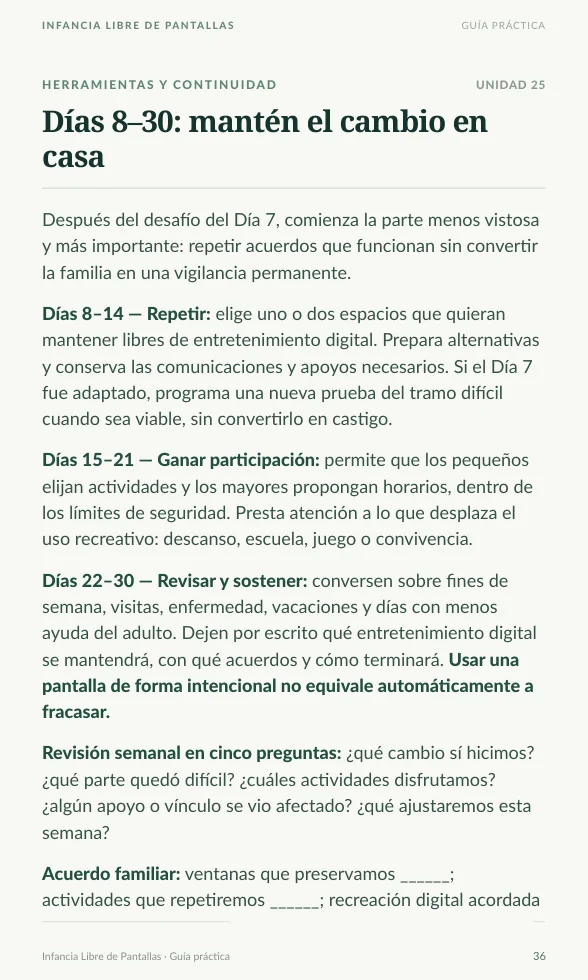 INFANCIA LIBRE DE PANTALLAS

GUÍA PRÁCTICA

HERRAMIENTAS Y CONTINUIDAD

UNIDAD 25

Días 8–30: mantén el cambio en casa

Después del desafío del Día 7, comienza la parte menos vistosa y más importante: repetir acuerdos que funcionan sin convertir la familia en una vigilancia permanente.

Días 8–14 — Repetir: elige uno o dos espacios que quieran mantener libres de entretenimiento digital. Prepara alternativas y conserva las comunicaciones y apoyos necesarios. Si el Día 7 fue adaptado, programa una nueva prueba del tramo difícil cuando sea viable, sin convertirlo en castigo.

Días 15–21 — Ganar participación: permite que los pequeños elijan actividades y los mayores propongan horarios, dentro de los límites de seguridad. Presta atención a lo que desplaza el uso recreativo: descanso, escuela, juego o convivencia.

Días 22–30 — Revisar y sostener: conversen sobre fines de semana, visitas, enfermedad, vacaciones y días con menos ayuda del adulto. Dejen por escrito qué entretenimiento digital se mantendrá, con qué acuerdos y cómo terminará. Usar una pantalla de forma intencional no equivale automáticamente a fracasar.

Revisión semanal en cinco preguntas: ¿qué cambio sí hicimos? ¿qué parte quedó difícil? ¿cuáles actividades disfrutamos? ¿algún apoyo o vínculo se vio afectado? ¿qué ajustaremos esta semana?

Acuerdo familiar: ventanas que preservamos ____; actividades que repetiremos ____; recreación digital acordada

Infancia Libre de Pantallas · Guía práctica

36